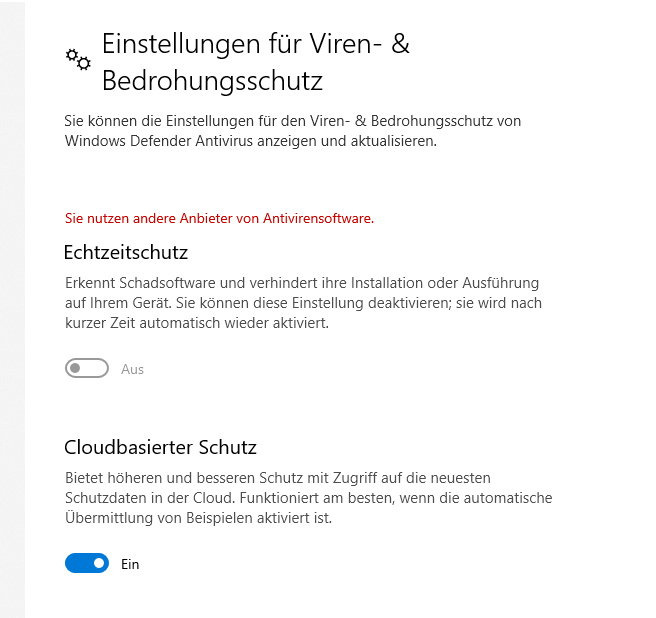 Einstellungen für Viren- & Bedrohungsschutz

Sie können die Einstellungen für den Viren- & Bedrohungsschutz von Windows Defender Antivirus anzeigen und aktualisieren.

Sie nutzen andere Anbieter von Antivirensoftware.

Echtzeitschutz

Erkennt Schadsoftware und verhindert ihre Installation oder Ausführung auf Ihrem Gerät. Sie können diese Einstellung deaktivieren; sie wird nach kurzer Zeit automatisch wieder aktiviert.

Aus

Cloudbasierter Schutz

Bietet höheren und besseren Schutz mit Zugriff auf die neuesten Schutzdaten in der Cloud. Funktioniert am besten, wenn die automatische Übermittlung von Beispielen aktiviert ist.

Ein